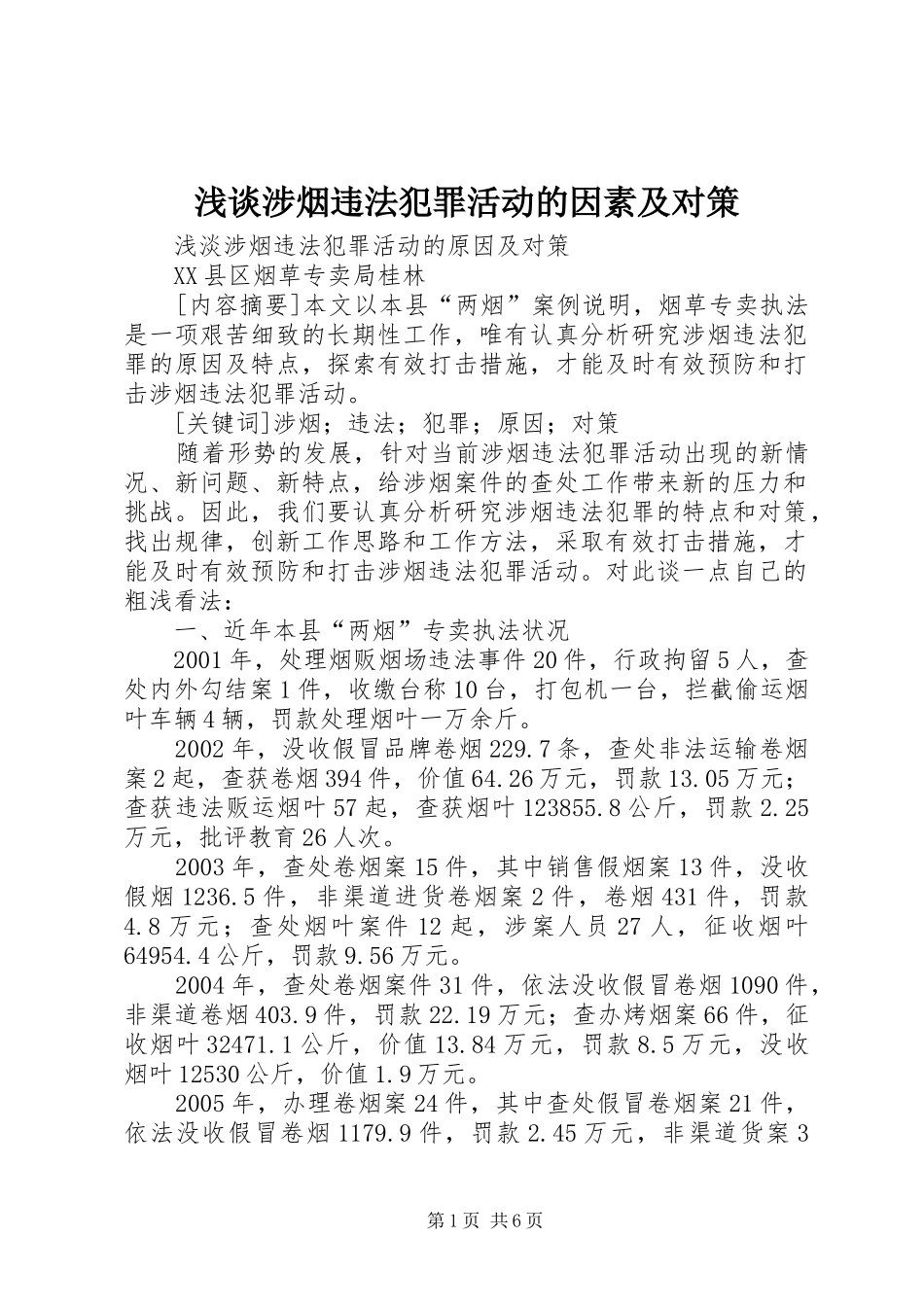 浅谈涉烟违法犯罪活动的因素及对策

浅淡涉烟违法犯罪活动的原因及对策

XX县区烟草专卖局桂林

[内容摘要]本文以本县“两烟”案例说明，烟草专卖执法是一项艰苦细致的长期性工作，唯有认真分析研究涉烟违法犯罪的原因及特点，探索有效打击措施，才能及时有效预防和打击涉烟违法犯罪活动。

[关键词]涉烟；违法；犯罪；原因；对策

随着形势的发展，针对当前涉烟违法犯罪活动出现的新情况、新问题、新特点，给涉烟案件的查处工作带来新的压力和挑战。因此，我们要认真分析研究涉烟违法犯罪的特点和对策，找出规律，创新工作思路和工作方法，采取有效打击措施，才能及时有效预防和打击涉烟违法犯罪活动。对此谈一点自己的粗浅看法：

一、近年本县“两烟”专卖执法状况

2001年，处理烟贩烟场违法事件20件，行政拘留5人，查处内外勾结案1件，收缴台称10台，打包机一台，拦截偷运烟叶车辆4辆，罚款处理烟叶一万余斤。

2002年，没收假冒品牌卷烟229.7条，查处非法运输卷烟案2起，查获卷烟394件，价值64.26万元，罚款13.05万元；查获违法贩运烟叶57起，查获烟叶123855.8公斤，罚款2.25万元，批评教育26人次。

2003年，查处卷烟案15件，其中销售假烟案13件，没收假烟1236.5件，非渠道进货卷烟案2件，卷烟431件，罚款4.8万元；查处烟叶案件12起，涉案人员27人，征收烟叶64954.4公斤，罚款9.56万元。

2004年，查处卷烟案件31件，依法没收假冒卷烟1090件，非渠道卷烟403.9件，罚款22.19万元；查办烤烟案66件，征收烟叶32471.1公斤，价值13.84万元，罚款8.5万元，没收烟叶12530公斤，价值1.9万元。

2005年，办理卷烟案24件，其中查处假冒卷烟案21件，依法没收假冒卷烟1179.9件，罚款2.45万元，非渠道货案3

第1页 共6页